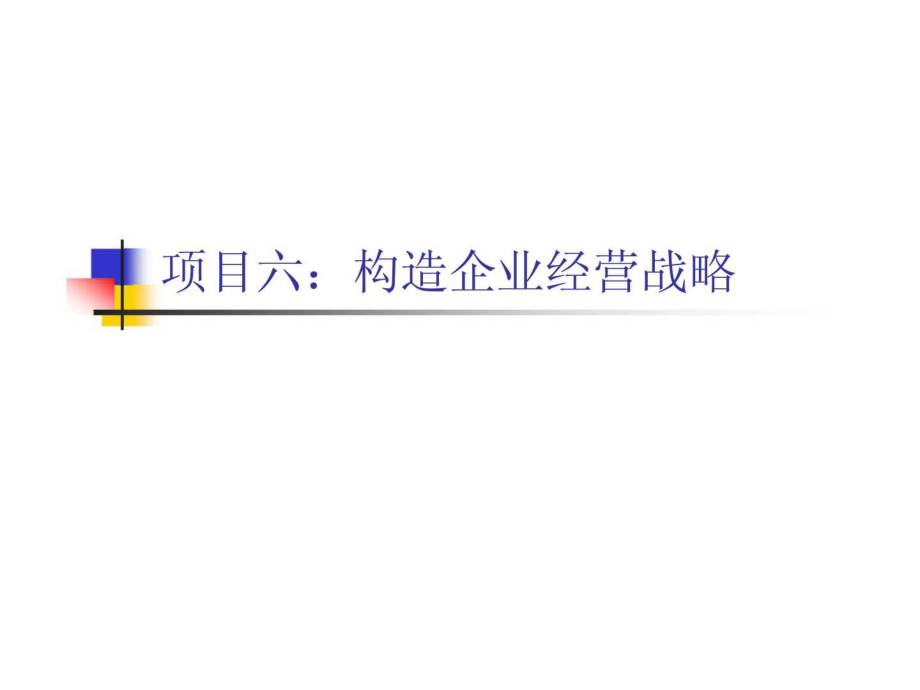 项目六：构造企业经营战略